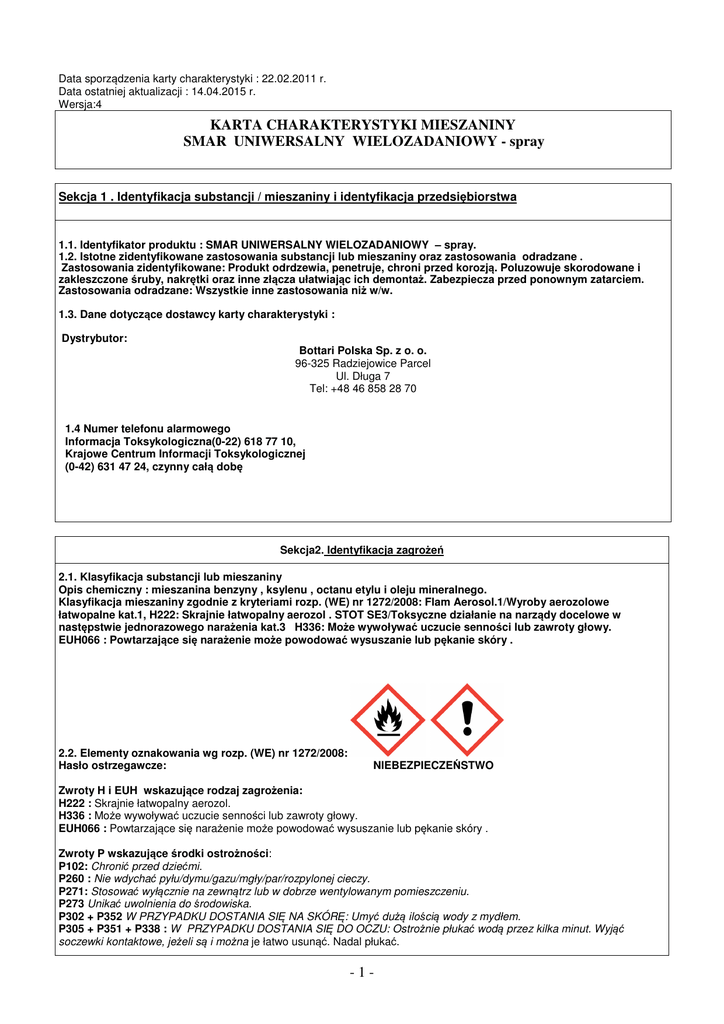 Data sporządzenia karty charakterystyki : 22.02.2011 r.
Data ostatniej aktualizacji : 14.04.2015 r.
Wersja:4

KARTA CHARAKTERYSTYKI MIESZANINY
SMAR UNIWERSALNY WIELOZADANIOWY - spray

Sekcja 1 . Identyfikacja substancji / mieszaniny i identyfikacja przedsiębiorstwa

1.1. Identyfikator produktu : SMAR UNIWERSALNY WIELOZADANIOWY – spray.
1.2. Istotne zidentyfikowane zastosowania substancji lub mieszaniny oraz zastosowania odradzane .
Zastosowania zidentyfikowane: Produkt odrdzewia, penetruje, chroni przed korozją. Poluzowuje skorodowane i zakleszczone śruby, nakrętki oraz inne złącza ułatwiając ich demontaż. Zabezpiecza przed ponownym zatarciem.
Zastosowania odradzane: Wszystkie inne zastosowania niż w/w.

1.3. Dane dotyczące dostawcy karty charakterystyki :

Dystrybutor:
Bottari Polska Sp. z o. o.
96-325 Radziejowice Parcel
Ul. Długa 7
Tel: +48 46 858 28 70

1.4 Numer telefonu alarmowego
Informacja Toksykologiczna(0-22) 618 77 10,
Krajowe Centrum Informacji Toksykologicznej
(0-42) 631 47 24, czynny całą dobę

Sekcja2. Identyfikacja zagrożeń

2.1. Klasyfikacja substancji lub mieszaniny
Opis chemiczny : mieszanina benzyny , ksylenu , octanu etylu i oleju mineralnego.
Klasyfikacja mieszaniny zgodnie z kryteriami rozp. (WE) nr 1272/2008: Flam Aerosol.1/Wyroby aerozolowe łatwopalne kat.1, H222: Skrajnie łatwopalny aerozol . STOT SE3/Toksyczne działanie na narządy docelowe w następstwie jednorazowego narażenia kat.3 H336: Może wywoływać uczucie senności lub zawroty głowy.
EUH066 : Powtarzające się narażenie może powodować wysuszanie lub pękanie skóry .

2.2. Elementy oznakowania wg rozp. (WE) nr 1272/2008:
Hasło ostrzegawcze: NIEBEZPIECZEŃSTWO

Zwroty H i EUH wskazujące rodzaj zagrożenia:
H222 : Skrajnie łatwopalny aerozol.
H336 : Może wywoływać uczucie senności lub zawroty głowy.
EUH066 : Powtarzające się narażenie może powodować wysuszanie lub pękanie skóry .

Zwroty P wskazujące środki ostrożności:
P102: Chronić przed dziećmi.
P260 : Nie wdychać pyłu/dymu/gazu/mgły/par/rozpylonej cieczy.
P271: Stosować wyłącznie na zewnątrz lub w dobrze wentylowanym pomieszczeniu.
P273 Unikać uwolnienia do środowiska.
P302 + P352 W PRZYPADKU DOSTANIA SIĘ NA SKÓRĘ: Umyć dużą ilością wody z mydłem.
P305 + P351 + P338 : W PRZYPADKU DOSTANIA SIĘ DO OCZU: Ostrożnie płukać wodą przez kilka minut. Wyjąć soczewki kontaktowe, jeżeli są i można je łatwo usunąć. Nadal płukać.

- 1 -